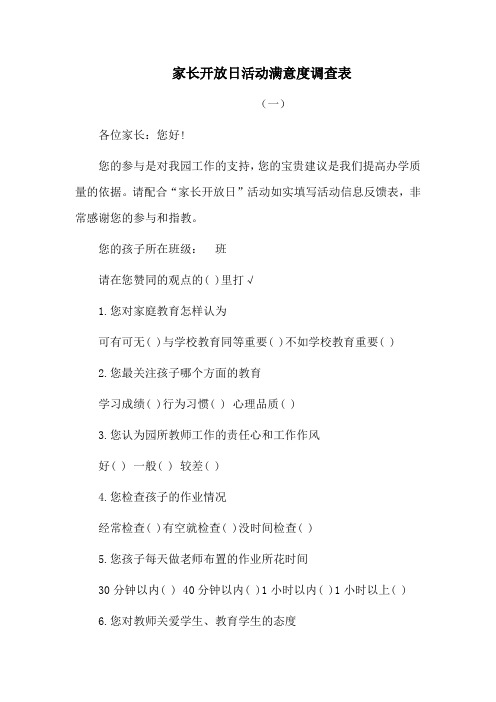 家长开放日活动满意度调查表

（一）

各位家长：您好！

您的参与是对我园工作的支持，您的宝贵建议是我们提高办学质量的依据。请配合“家长开放日”活动如实填写活动信息反馈表，非常感谢您的参与和指教。

您的孩子所在班级：　班

请在您赞同的观点的( )里打√

1.您对家庭教育怎样认为

可有可无( )与学校教育同等重要( )不如学校教育重要( )

2.您最关注孩子哪个方面的教育

学习成绩( )行为习惯( )　心理品质( )

3.您认为园所教师工作的责任心和工作作风

好( )　一般( )　较差( )

4.您检查孩子的作业情况

经常检查( )有空就检查( )没时间检查( )

5.您孩子每天做老师布置的作业所花时间

30分钟以内( )　40分钟以内( )1小时以内( )1小时以上( )

6.您对教师关爱学生、教育学生的态度